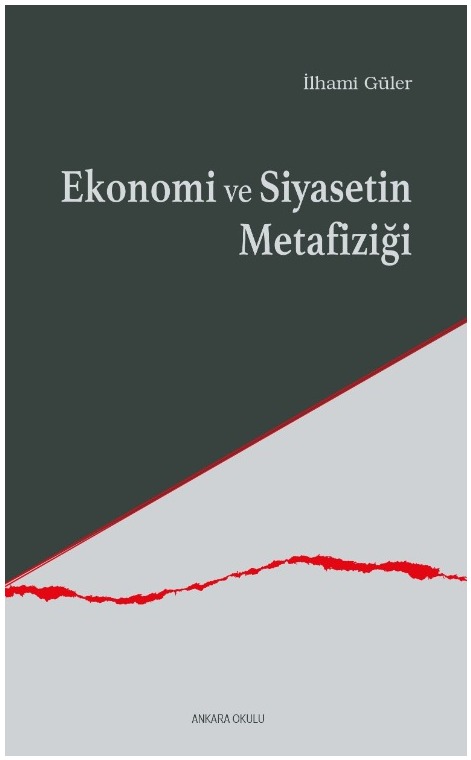 İlhami Güler

Ekonomi ve Siyasetin Metafiziği

ANKARA OKULU